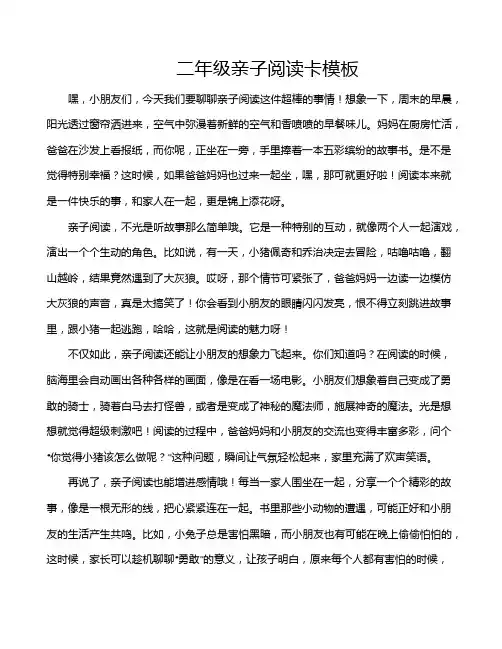 二年级亲子阅读卡模板

嘿，小朋友们，今天我们要聊聊亲子阅读这件超棒的事情！想象一下，周末的早晨，阳光透过窗帘洒进来，空气中弥漫着新鲜的空气和香喷喷的早餐味儿。妈妈在厨房忙活，爸爸在沙发上看报纸，而你呢，正坐在一旁，手里捧着一本五彩缤纷的故事书。是不是觉得特别幸福？这时候，如果爸爸妈妈也过来一起坐，嘿，那可就更好啦！阅读本来就是一件快乐的事，和家人在一起，更是锦上添花呀。

亲子阅读，不光是听故事那么简单哦。它是一种特别的互动，就像两个人一起演戏，演出一个个生动的角色。比如说，有一天，小猪佩奇和乔治决定去冒险，咕噜咕噜，翻山越岭，结果竟然遇到了大灰狼。哎呀，那个情节可紧张了，爸爸妈妈一边读一边模仿大灰狼的声音，真是太搞笑了！你会看到小朋友的眼睛闪闪发亮，恨不得立刻跳进故事里，跟小猪一起逃跑，哈哈，这就是阅读的魅力呀！

不仅如此，亲子阅读还能让小朋友的想象力飞起来。你们知道吗？在阅读的时候，脑海里会自动画出各种各样的画面，像是在看一场电影。小朋友们想象着自己变成了勇敢的骑士，骑着白马去打怪兽，或者是变成了神秘的魔法师，施展神奇的魔法。光是想想就觉得超级刺激吧！阅读的过程中，爸爸妈妈和小朋友的交流也变得丰富多彩，问个“你觉得小猪该怎么做呢？”这种问题，瞬间让气氛轻松起来，家里充满了欢声笑语。

再说了，亲子阅读也能增进感情哦！每当一家人围坐在一起，分享一个个精彩的故事，像是一根无形的线，把心紧紧连在一起。书里那些小动物的遭遇，可能正好和小朋友的生活产生共鸣。比如，小兔子总是害怕黑暗，而小朋友也有可能在晚上偷偷怕怕的，这时候，家长可以趁机聊聊“勇敢”的意义，让孩子明白，原来每个人都有害怕的时候，